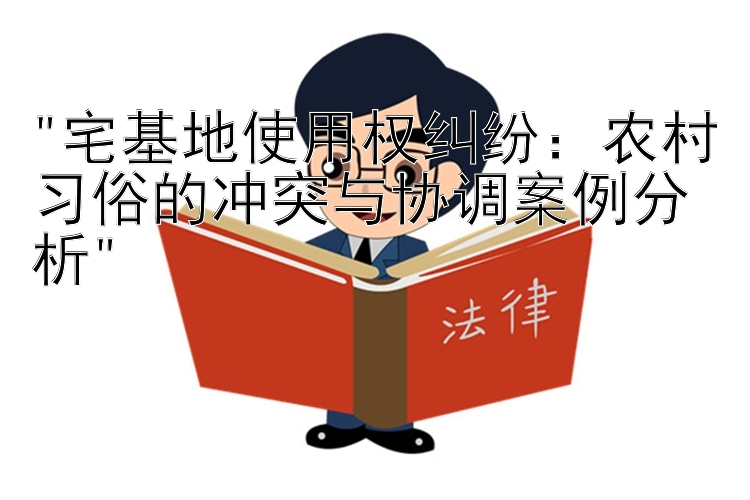 "宅基地使用权纠纷：农村习俗的冲突与协调案例分析"

法律